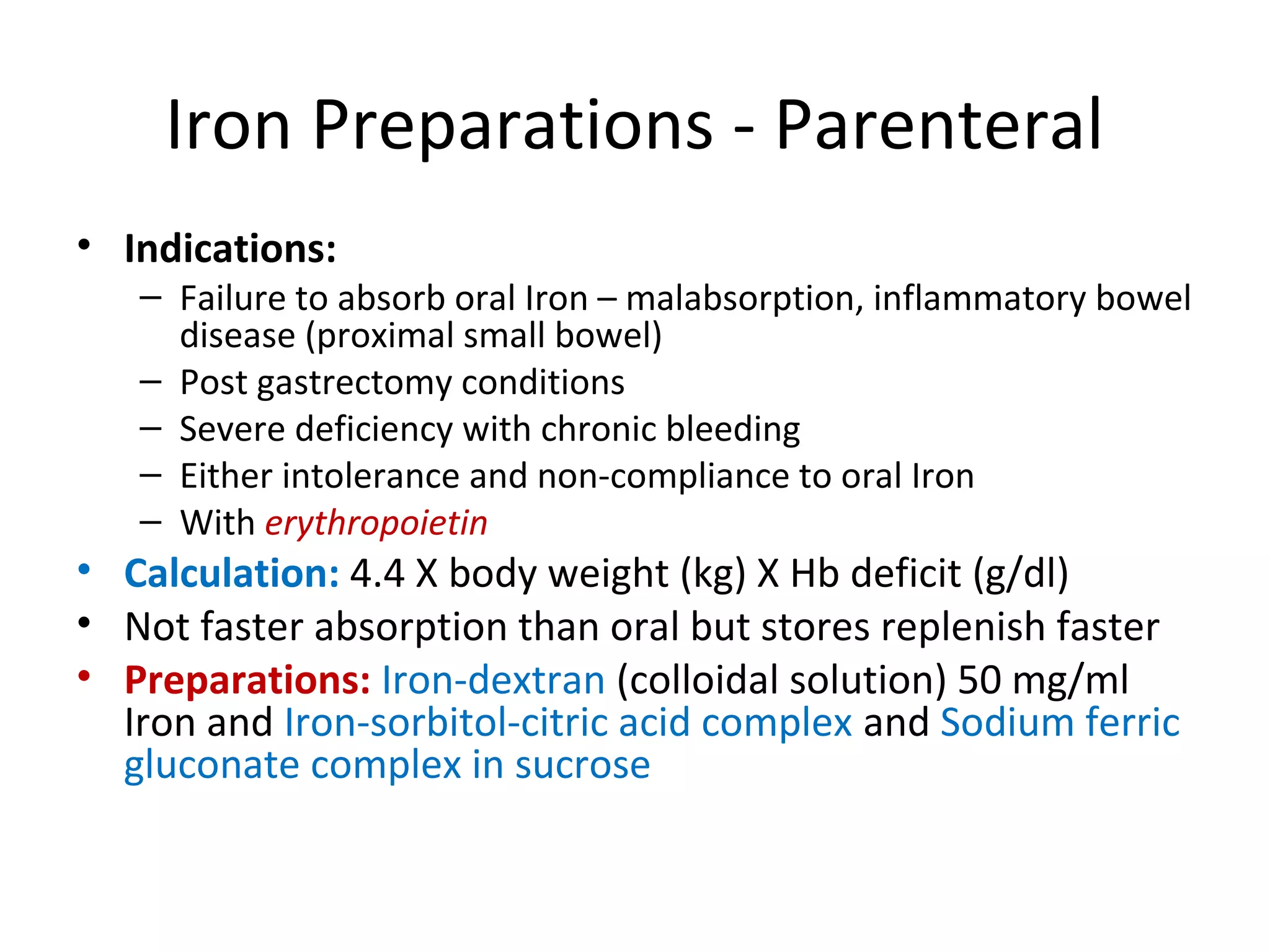 Iron Preparations - Parenteral

• Indications:
– Failure to absorb oral Iron – malabsorption, inflammatory bowel disease (proximal small bowel)
– Post gastrectomy conditions
– Severe deficiency with chronic bleeding
– Either intolerance and non-compliance to oral Iron
– With erythropoietin

• Calculation: 4.4 X body weight (kg) X Hb deficit (g/dl)

• Not faster absorption than oral but stores replenish faster

• Preparations: Iron-dextran (colloidal solution) 50 mg/ml Iron and Iron-sorbitol-citric acid complex and Sodium ferric gluconate complex in sucrose